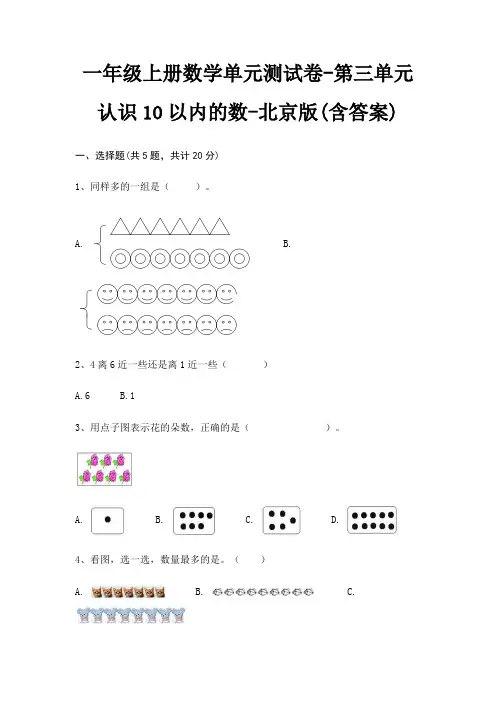 一年级上册数学单元测试卷-第三单元
认识10以内的数-北京版(含答案)

一、选择题(共5题，共计20分)

1、同样多的一组是（　　）。

A.　　　　　　　　　　　　　　　B.

2、4离6近一些还是离1近一些（　　　）

A.6　　B.1

3、用点子图表示花的朵数，正确的是（　　　　）。

A.　　B.　　C.　　D.

4、看图，选一选，数量最多的是。（　　）

A.　　B.　　C.